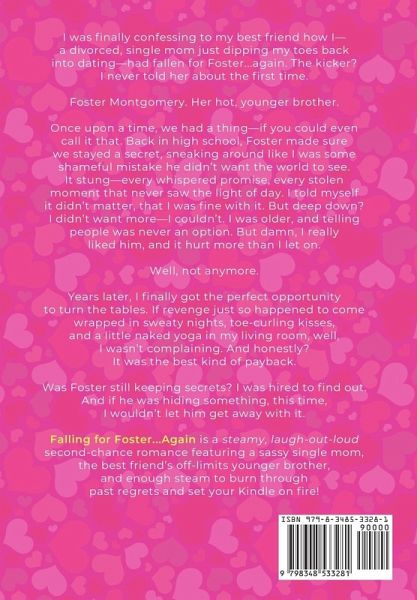 I was finally confessing to my best friend how I—a divorced, single mom just dipping my toes back into dating—had fallen for Foster...again. The kicker? I never told her about the first time.

Foster Montgomery. Her hot, younger brother.

Once upon a time, we had a thing—if you could even call it that. Back in high school, Foster made sure we stayed a secret, sneaking around like I was some shameful mistake he didn't want the world to see. It stung—every whispered promise, every stolen moment that never saw the light of day. I told myself it didn't matter, that I was fine with it. But deep down? I didn't want more—I couldn't. I was older, and telling people was never an option. But damn, I really liked him, and it hurt more than I let on.

Well, not anymore.

Years later, I finally got the perfect opportunity to turn the tables. If revenge just so happened to come wrapped in sweaty nights, toe-curling kisses, and a little naked yoga in my living room, well, I wasn't complaining. And honestly? It was the best kind of payback.

Was Foster still keeping secrets? I was hired to find out. And if he was hiding something, this time, I wouldn't let him get away with it.

Falling for Foster...Again is a steamy, laugh-out-loud second-chance romance featuring a sassy single mom, the best friend's off-limits younger brother, and enough steam to burn through past regrets and set your Kindle on fire!

ISBN 979-8-3485-3328-1

90000

9 798348 533281